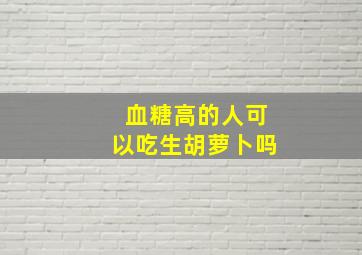 血糖高的人可以吃生胡萝卜吗